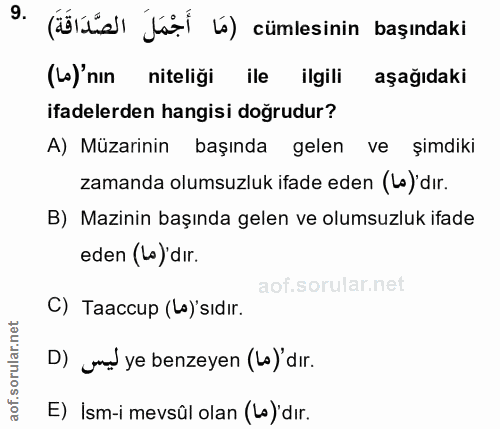 9. (مَا أَجْمَلَ الصَّدَاقَةَ) cümlesinin başındaki (ما)'nın niteliği ile ilgili aşağıdaki ifadelerden hangisi doğrudur?

A) Müzarinin başında gelen ve şimdiki zamanda olumsuzluk ifade eden (ما)'dır.

B) Mazinin başında gelen ve olumsuzluk ifade eden (ما)'dır.

aof.sorular.net

C) Taaccup (ما)'sıdır.

D) ليس ye benzeyen (ما)'dır.

E) İsm-i mevsûl olan (ما)'dır.

aof.sorular.net